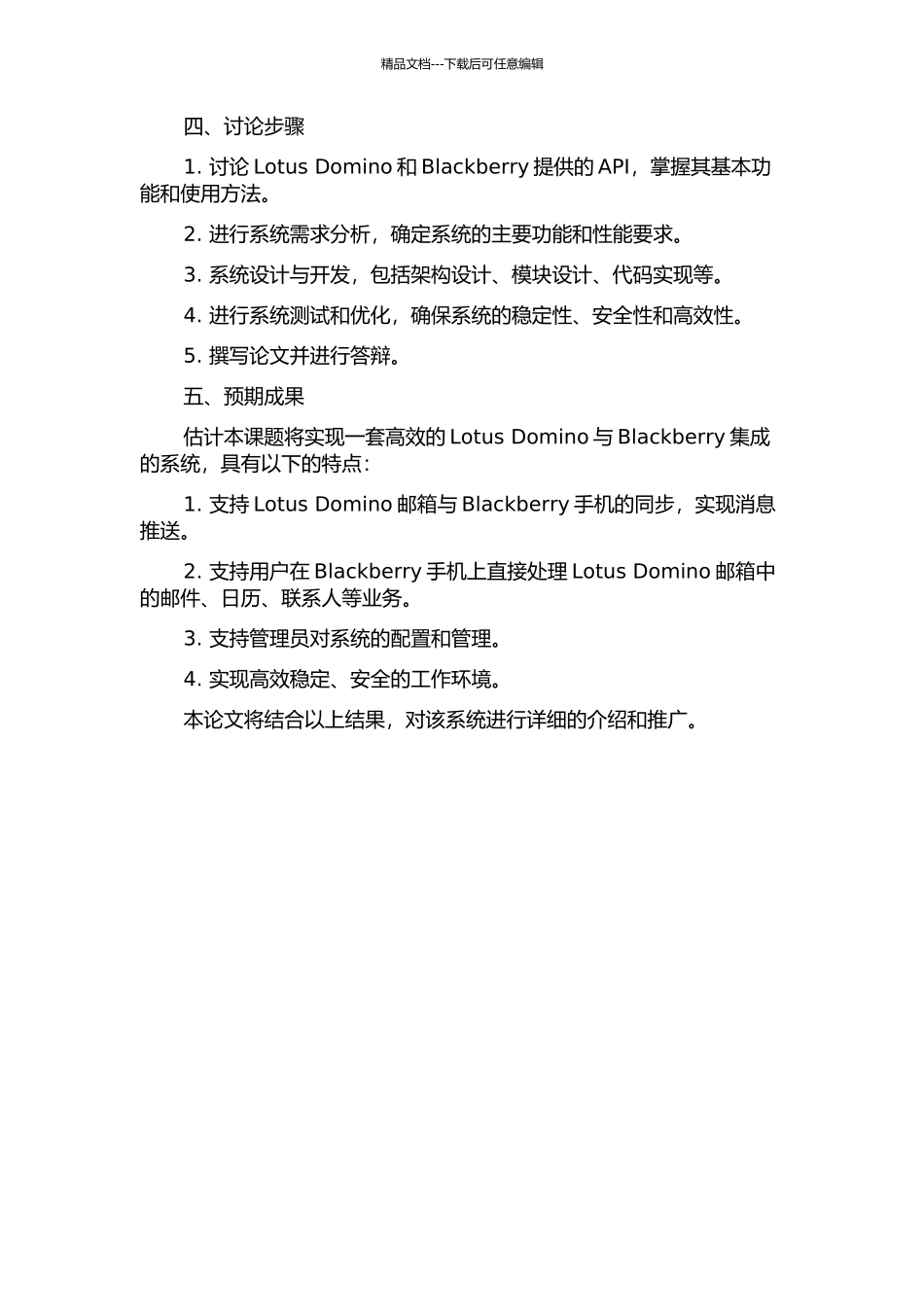 精品文档---下载后可任意编辑

四、讨论步骤

1. 讨论 Lotus Domino 和 Blackberry 提供的 API，掌握其基本功能和使用方法。

2. 进行系统需求分析，确定系统的主要功能和性能要求。

3. 系统设计与开发，包括架构设计、模块设计、代码实现等。

4. 进行系统测试和优化，确保系统的稳定性、安全性和高效性。

5. 撰写论文并进行答辩。

五、预期成果

估计本课题将实现一套高效的 Lotus Domino 与 Blackberry 集成的系统，具有以下的特点：

1. 支持 Lotus Domino 邮箱与 Blackberry 手机的同步，实现消息推送。

2. 支持用户在 Blackberry 手机上直接处理 Lotus Domino 邮箱中的邮件、日历、联系人等业务。

3. 支持管理员对系统的配置和管理。

4. 实现高效稳定、安全的工作环境。

本论文将结合以上结果，对该系统进行详细的介绍和推广。